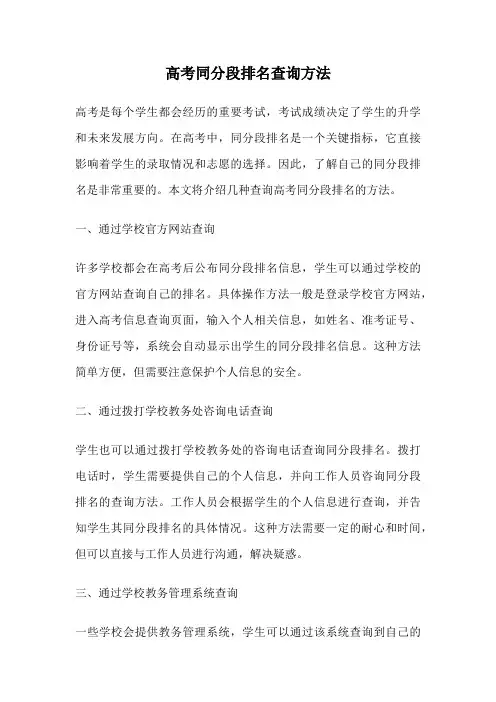 高考同分段排名查询方法

高考是每个学生都会经历的重要考试，考试成绩决定了学生的升学和未来发展方向。在高考中，同分段排名是一个关键指标，它直接影响着学生的录取情况和志愿的选择。因此，了解自己的同分段排名是非常重要的。本文将介绍几种查询高考同分段排名的方法。

一、通过学校官方网站查询

许多学校都会在高考后公布同分段排名信息，学生可以通过学校的官方网站查询自己的排名。具体操作方法一般是登录学校官方网站，进入高考信息查询页面，输入个人相关信息，如姓名、准考证号、身份证号等，系统会自动显示出学生的同分段排名信息。这种方法简单方便，但需要注意保护个人信息的安全。

二、通过拨打学校教务处咨询电话查询

学生也可以通过拨打学校教务处的咨询电话查询同分段排名。拨打电话时，学生需要提供自己的个人信息，并向工作人员咨询同分段排名的查询方法。工作人员会根据学生的个人信息进行查询，并告知学生其同分段排名的具体情况。这种方法需要一定的耐心和时间，但可以直接与工作人员进行沟通，解决疑惑。

三、通过学校教务管理系统查询

一些学校会提供教务管理系统，学生可以通过该系统查询到自己的